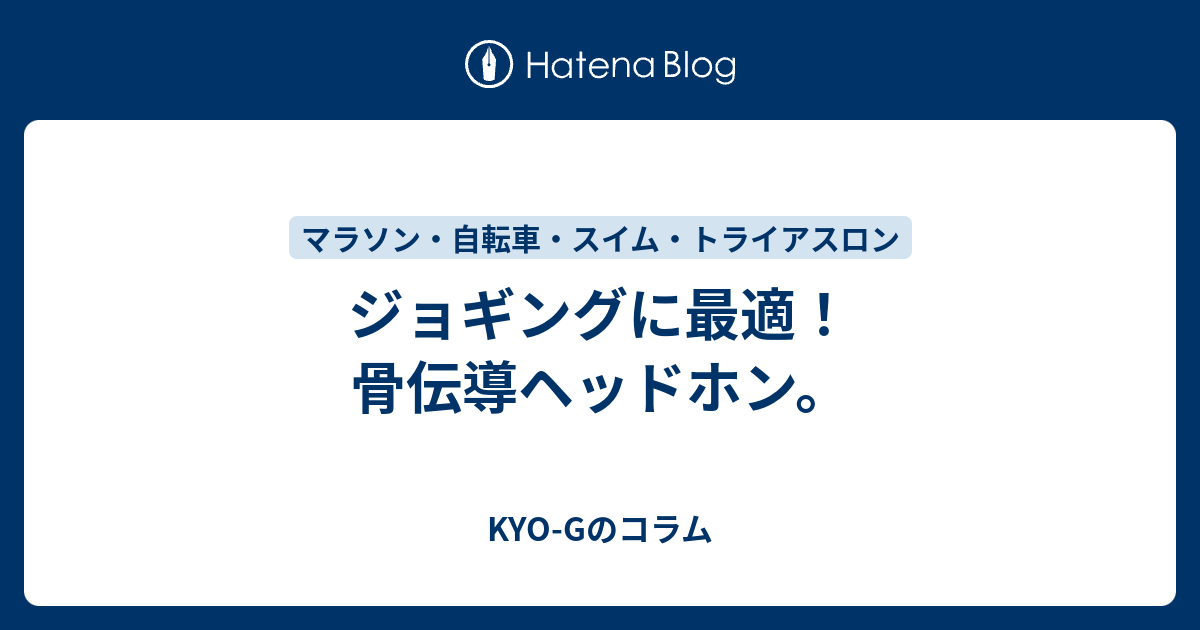 Hatena Blog

マラソン・自転車・スイム・トライアスロン

ジョギングに最適！
骨伝導ヘッドホン。

KYO-Gのコラム